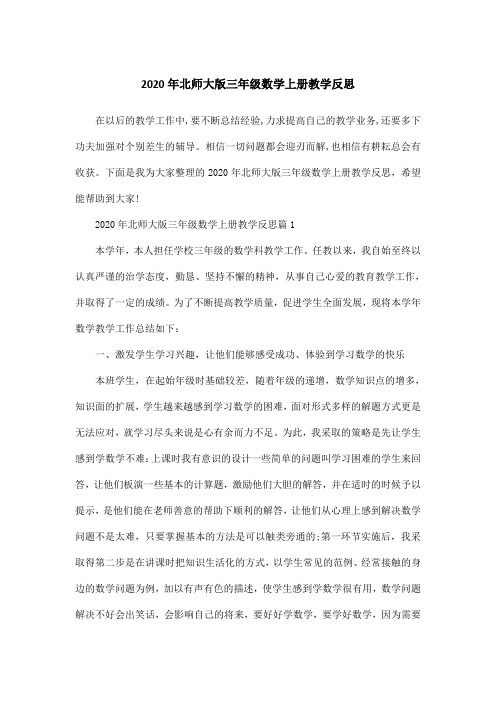 2020年北师大版三年级数学上册教学反思

在以后的教学工作中，要不断总结经验，力求提高自己的教学业务，还要多下功夫加强对个别差生的辅导。相信一切问题都会迎刃而解，也相信有耕耘总会有收获。下面是我为大家整理的2020年北师大版三年级数学上册教学反思，希望能帮助到大家！

2020年北师大版三年级数学上册教学反思篇1

本学年，本人担任学校三年级的数学科教学工作。任教以来，我自始至终以认真严谨的治学态度，勤恳、坚持不懈的精神，从事自己心爱的教育教学工作，并取得了一定的成绩。为了不断提高教学质量，促进学生全面发展，现将本学年数学教学工作总结如下：

一、激发学生学习兴趣，让他们能够感受成功、体验到学习数学的快乐

本班学生，在起始年级时基础较差，随着年级的递增，数学知识点的增多，知识面的扩展，学生越来越感到学习数学的困难，面对形式多样的解题方式更是无法应对，就学习尽头来说是心有余而力不足。为此，我采取的策略是先让学生感到学数学不难：上课时我有意识的设计一些简单的问题叫学习困难的学生来回答，让他们板演一些基本的计算题，激励他们大胆的解答，并在适时的时候予以提示，是他们能在老师善意的帮助下顺利的解答，让他们从心理上感到解决数学问题不是太难，只要掌握基本的方法是可以触类旁通的；第一环节实施后，我采取得第二步是在讲课时把知识生活化的方式，以学生常见的范例、经常接触的身边的数学问题为例，加以有声有色的描述，使学生感到学数学很有用，数学问题解决不好会出笑话，会影响自己的将来，要好好学数学，要学好数学，因为需要